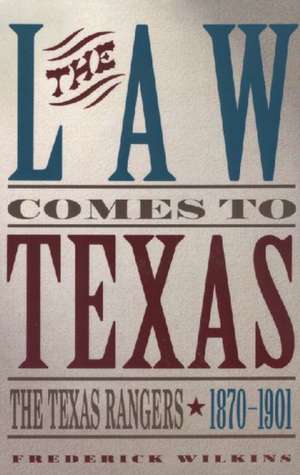 THE LAW

COMES TO

TEXAS

THE TEXAS RANGERS ★ 1870–1901

FREDERICK WILKINS